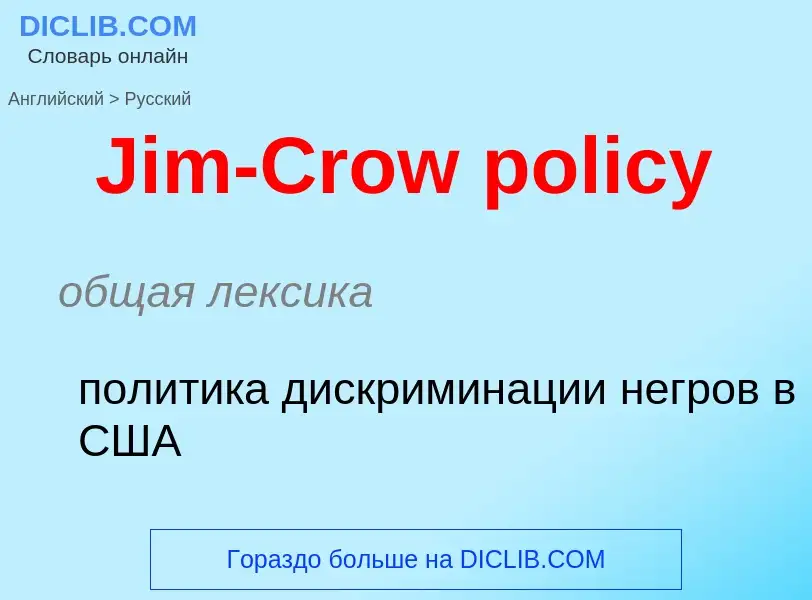 DICLIB.COM
Словарь онлайн

Английский > Русский

Jim-Crow policy

общая лексика

политика дискриминации негров в США

Гораздо больше на DICLIB.COM